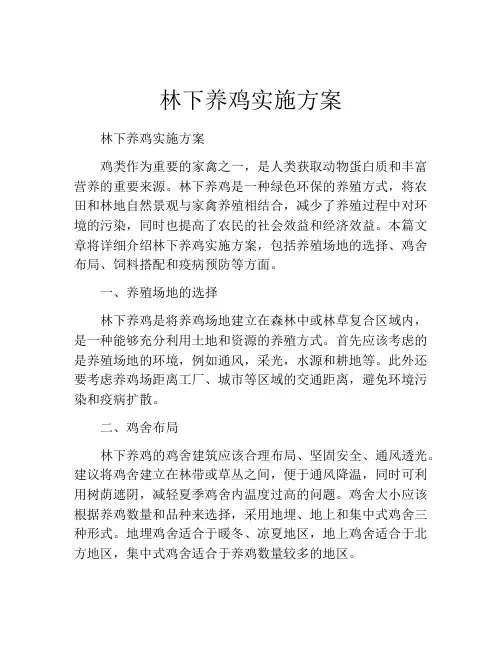 林下养鸡实施方案

林下养鸡实施方案

鸡类作为重要的家禽之一，是人类获取动物蛋白质和丰富营养的重要来源。林下养鸡是一种绿色环保的养殖方式，将农田和林地自然景观与家禽养殖相结合，减少了养殖过程中对环境的污染，同时也提高了农民的社会效益和经济效益。本篇文章将详细介绍林下养鸡实施方案，包括养殖场地的选择、鸡舍布局、饲料搭配和疫病预防等方面。

一、养殖场地的选择

林下养鸡是将养鸡场地建立在森林中或林草复合区域内，是一种能够充分利用土地和资源的养殖方式。首先应该考虑的是养殖场地的环境，例如通风，采光，水源和耕地等。此外还要考虑养鸡场距离工厂、城市等区域的交通距离，避免环境污染和疫病扩散。

二、鸡舍布局

林下养鸡的鸡舍建筑应该合理布局、坚固安全、通风透光。建议将鸡舍建立在林带或草丛之间，便于通风降温，同时可利用树荫遮阴，减轻夏季鸡舍内温度过高的问题。鸡舍大小应该根据养鸡数量和品种来选择，采用地埋、地上和集中式鸡舍三种形式。地埋鸡舍适合于暖冬、凉夏地区，地上鸡舍适合于北方地区，集中式鸡舍适合于养鸡数量较多的地区。